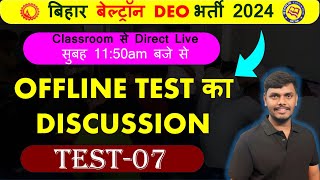 बिहार बेल्ट्रॉन DEO भर्ती 2024

Classroom से Direct Live
सुबह 11:50am बजे से

OFFLINE TEST का DISCUSSION

TEST-07